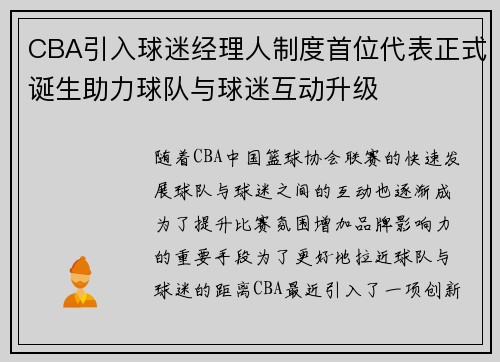 CBA引入球迷经理人制度首位代表正式诞生助力球队与球迷互动升级

随着CBA中国篮球协会联赛的快速发展球队与球迷之间的互动也逐渐成为了提升比赛氛围增加品牌影响力的重要手段为了更好地拉近球队与球迷的距离CBA最近引入了一项创新